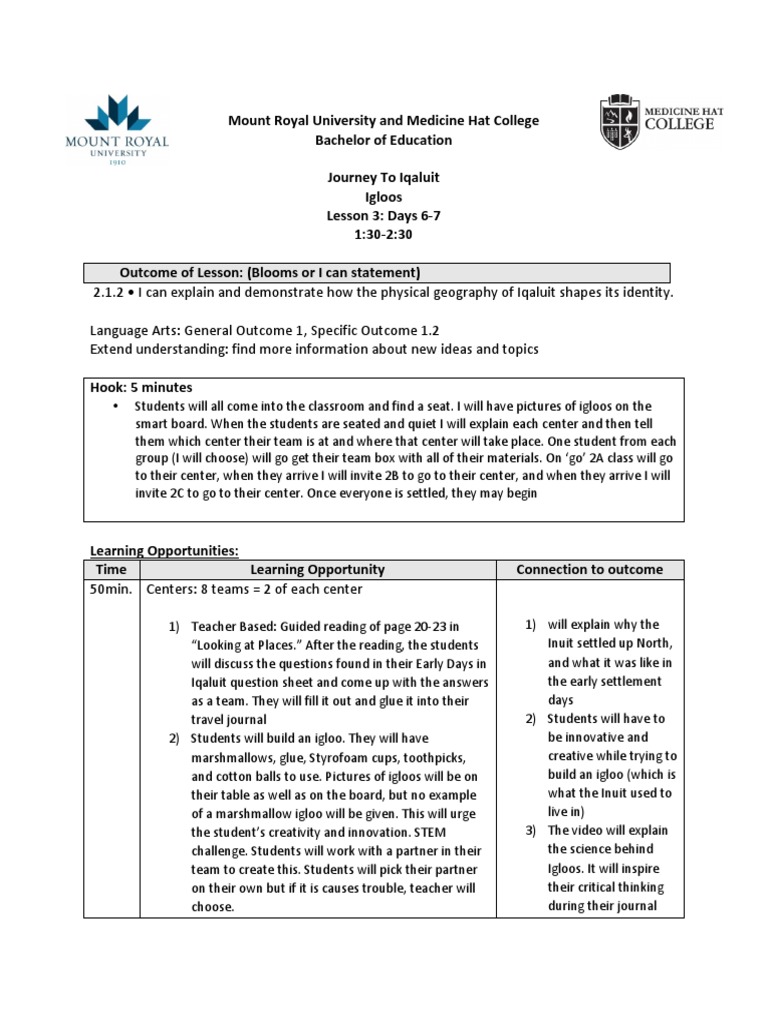 MOUNT ROYAL UNIVERSITY 1910

Mount Royal University and Medicine Hat College
Bachelor of Education

MEDICINE HAT COLLEGE

Journey To Iqaluit
Igloos
Lesson 3: Days 6-7
1:30-2:30

Outcome of Lesson: (Blooms or I can statement)

2.1.2 • I can explain and demonstrate how the physical geography of Iqaluit shapes its identity.

Language Arts: General Outcome 1, Specific Outcome 1.2
Extend understanding: find more information about new ideas and topics

Hook: 5 minutes

• Students will all come into the classroom and find a seat. I will have pictures of igloos on the smart board. When the students are seated and quiet I will explain each center and then tell them which center their team is at and where that center will take place. One student from each group (I will choose) will go get their team box with all of their materials. On 'go' 2A class will go to their center, when they arrive I will invite 2B to go to their center, and when they arrive I will invite 2C to go to their center. Once everyone is settled, they may begin

Learning Opportunities:

| Time | Learning Opportunity | Connection to outcome |
|---|---|---|
| 50min. | Centers: 8 teams = 2 of each center<br><br>1) Teacher Based: Guided reading of page 20-23 in "Looking at Places." After the reading, the students will discuss the questions found in their Early Days in Iqaluit question sheet and come up with the answers as a team. They will fill it out and glue it into their travel journal<br>2) Students will build an igloo. They will have marshmallows, glue, Styrofoam cups, toothpicks, and cotton balls to use. Pictures of igloos will be on their table as well as on the board, but no example of a marshmallow igloo will be given. This will urge the student's creativity and innovation. STEM challenge. Students will work with a partner in their team to create this. Students will pick their partner on their own but if it is causes trouble, teacher will choose. | 1) will explain why the Inuit settled up North, and what it was like in the early settlement days<br>2) Students will have to be innovative and creative while trying to build an igloo (which is what the Inuit used to live in)<br>3) The video will explain the science behind Igloos. It will inspire their critical thinking during their journal |